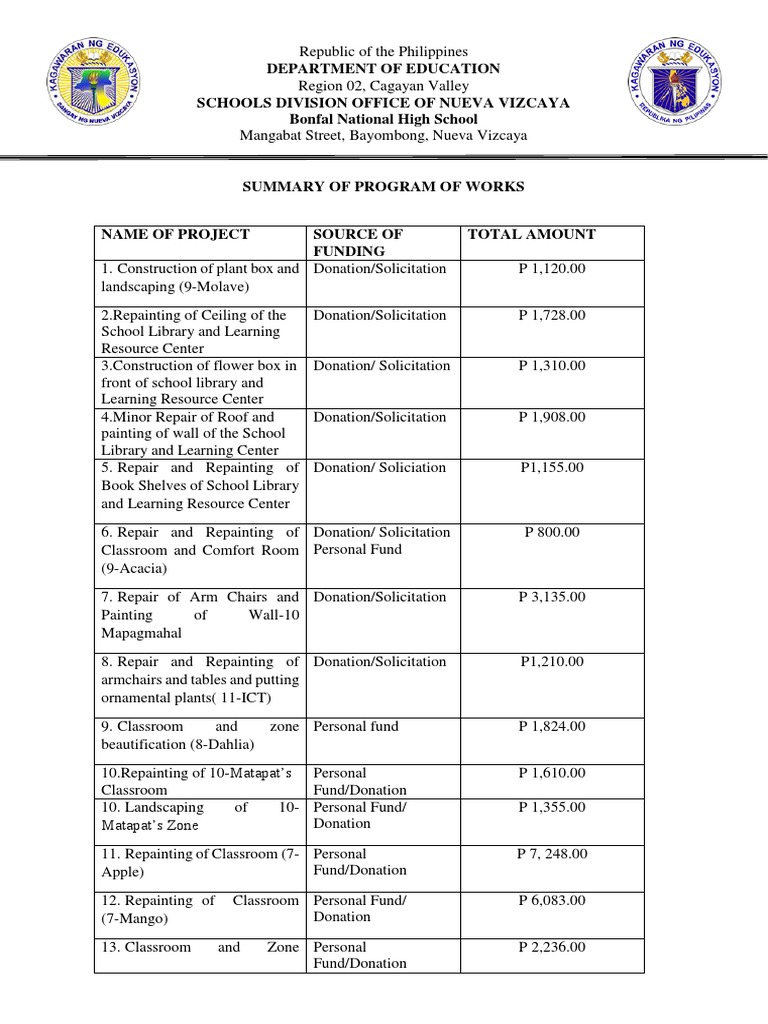 KAGAWARAN NG EDUKASYON
SANGAY NG NUEVA VIZCAYA

Republic of the Philippines
DEPARTMENT OF EDUCATION
Region 02, Cagayan Valley
SCHOOLS DIVISION OFFICE OF NUEVA VIZCAYA
Bonfal National High School
Mangabat Street, Bayombong, Nueva Vizcaya

KAGAWARAN NG EDUKASYON
REPUBLIKA NG PILIPINAS

SUMMARY OF PROGRAM OF WORKS

| NAME OF PROJECT | SOURCE OF FUNDING | TOTAL AMOUNT |
|---|---|---|
| 1. Construction of plant box and landscaping (9-Molave) | Donation/Solicitation | P 1,120.00 |
| 2.Repainting of Ceiling of the School Library and Learning Resource Center | Donation/Solicitation | P 1,728.00 |
| 3.Construction of flower box in front of school library and Learning Resource Center | Donation/ Solicitation | P 1,310.00 |
| 4.Minor Repair of Roof and painting of wall of the School Library and Learning Center | Donation/Solicitation | P 1,908.00 |
| 5. Repair and Repainting of Book Shelves of School Library and Learning Resource Center | Donation/ Soliciation | P1,155.00 |
| 6. Repair and Repainting of Classroom and Comfort Room (9-Acacia) | Donation/ Solicitation Personal Fund | P 800.00 |
| 7. Repair of Arm Chairs and Painting of Wall-10 Mapagmahal | Donation/Solicitation | P 3,135.00 |
| 8. Repair and Repainting of armchairs and tables and putting ornamental plants( 11-ICT) | Donation/Solicitation | P1,210.00 |
| 9. Classroom and zone beautification (8-Dahlia) | Personal fund | P 1,824.00 |
| 10.Repainting of 10-Matapat's Classroom | Personal Fund/Donation | P 1,610.00 |
| 10. Landscaping of 10-Matapat's Zone | Personal Fund/ Donation | P 1,355.00 |
| 11. Repainting of Classroom (7-Apple) | Personal Fund/Donation | P 7, 248.00 |
| 12. Repainting of Classroom (7-Mango) | Personal Fund/ Donation | P 6,083.00 |
| 13. Classroom and Zone | Personal Fund/Donation | P 2,236.00 |